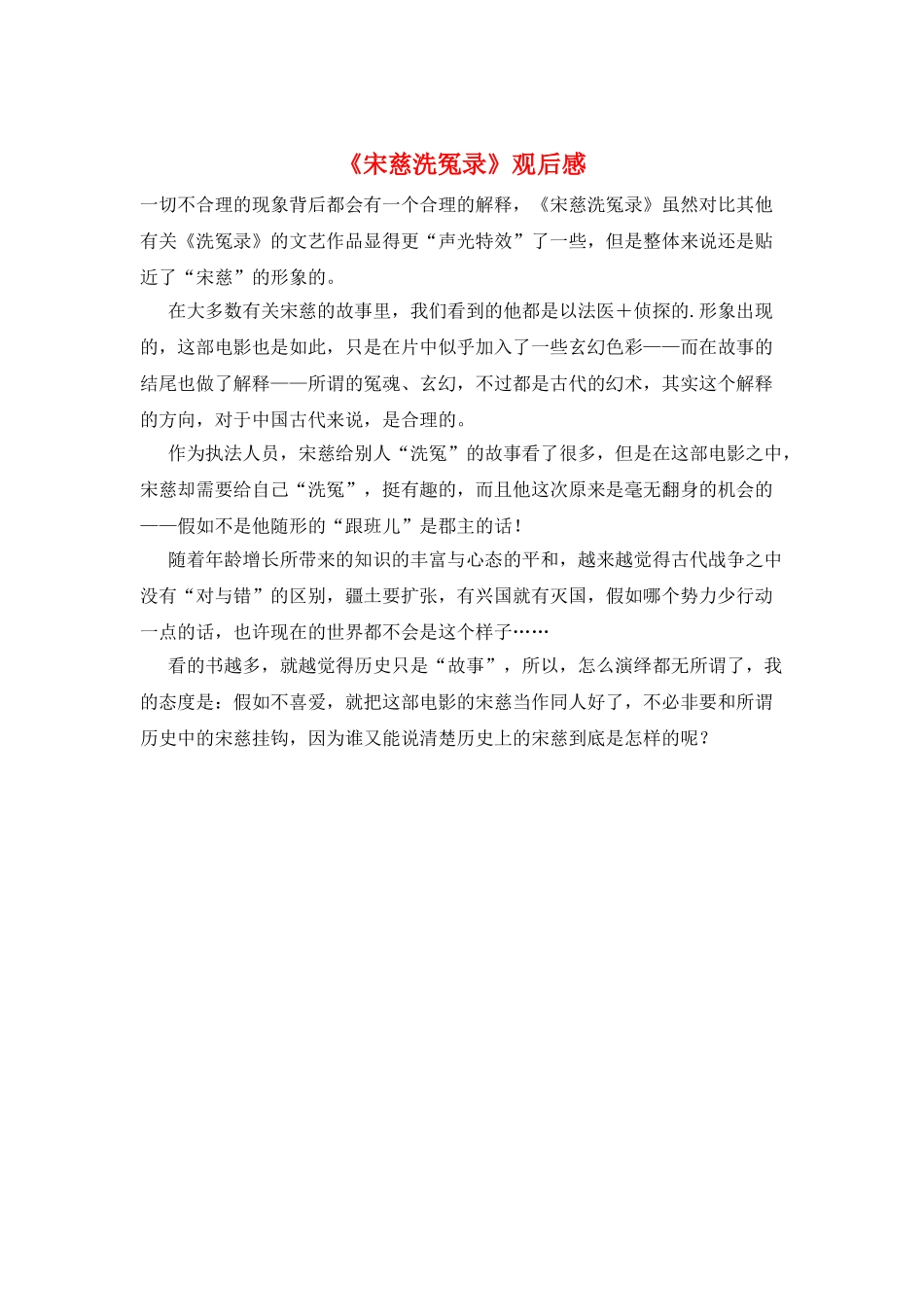 《宋慈洗冤录》观后感

一切不合理的现象背后都会有一个合理的解释，《宋慈洗冤录》虽然对比其他有关《洗冤录》的文艺作品显得更“声光特效”了一些，但是整体来说还是贴近了“宋慈”的形象的。

在大多数有关宋慈的故事里，我们看到的他都是以法医＋侦探的.形象出现的，这部电影也是如此，只是在片中似乎加入了一些玄幻色彩——而在故事的结尾也做了解释——所谓的冤魂、玄幻，不过都是古代的幻术，其实这个解释的方向，对于中国古代来说，是合理的。

作为执法人员，宋慈给别人“洗冤”的故事看了很多，但是在这部电影之中，宋慈却需要给自己“洗冤”，挺有趣的，而且他这次原来是毫无翻身的机会的——假如不是他随形的“跟班儿”是郡主的话！

随着年龄增长所带来的知识的丰富与心态的平和，越来越觉得古代战争之中没有“对与错”的区别，疆土要扩张，有兴国就有灭国，假如哪个势力少行动一点的话，也许现在的世界都不会是这个样子……

看的书越多，就越觉得历史只是“故事”，所以，怎么演绎都无所谓了，我的态度是：假如不喜爱，就把这部电影的宋慈当作同人好了，不必非要和所谓历史中的宋慈挂钩，因为谁又能说清楚历史上的宋慈到底是怎样的呢？